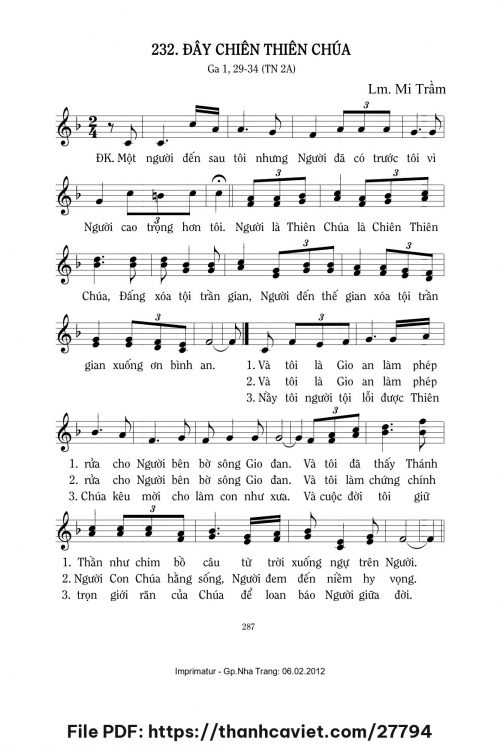 232. ĐÂY CHIÊN THIÊN CHÚA

Ga 1, 29-34 (TN 2A)

Lm. Mi Trầm

ĐK. Một người đến sau tôi nhưng Người đã có trước tôi vì

Người cao trọng hơn tôi. Người là Thiên Chúa là Chiên Thiên

Chúa, Đấng xóa tội trần gian, Người đến thế gian xóa tội trần

gian xuống ơn bình an.

1. Và tôi là Gio an làm phép
2. Và tôi là Gio an làm phép
3. Nầy tôi người tội lỗi được Thiên

1. rửa cho Người bên bờ sông Gio đan. Và tôi đã thấy Thánh
2. rửa cho Người bên bờ sông Gio đan. Và tôi làm chứng chính
3. Chúa kêu mời cho làm con như xưa. Và cuộc đời tôi giữ

1. Thần như chim bồ câu từ trời xuống ngự trên Người.
2. Người Con Chúa hằng sống, Người đem đến niềm hy vọng.
3. trọn giới răn của Chúa để loan báo Người giữa đời.

287

Imprimatur - Gp.Nha Trang: 06.02.2012

File PDF: https://thanhcaviet.com/27794